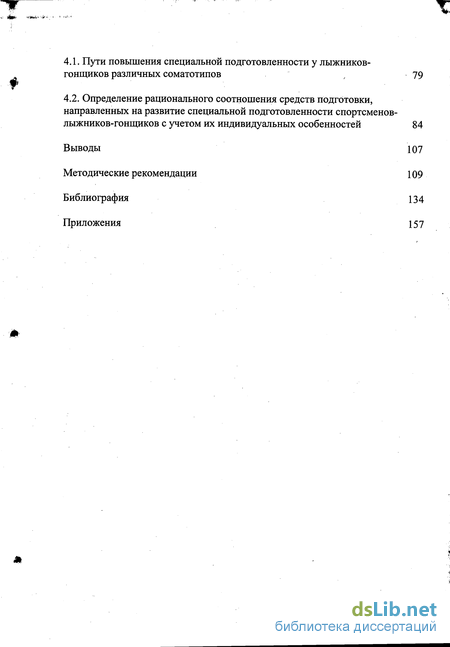 4.1. Пути повышения специальной подготовленности у лыжников-гонщиков различных соматотипов 79

4.2. Определение рационального соотношения средств подготовки, направленных на развитие специальной подготовленности спортсменов-лыжников-гонщиков с учетом их индивидуальных особенностей 84

Выводы 107

Методические рекомендации 109

Библиография 134

Приложения 157

dsLib.net
библиотека диссертаций